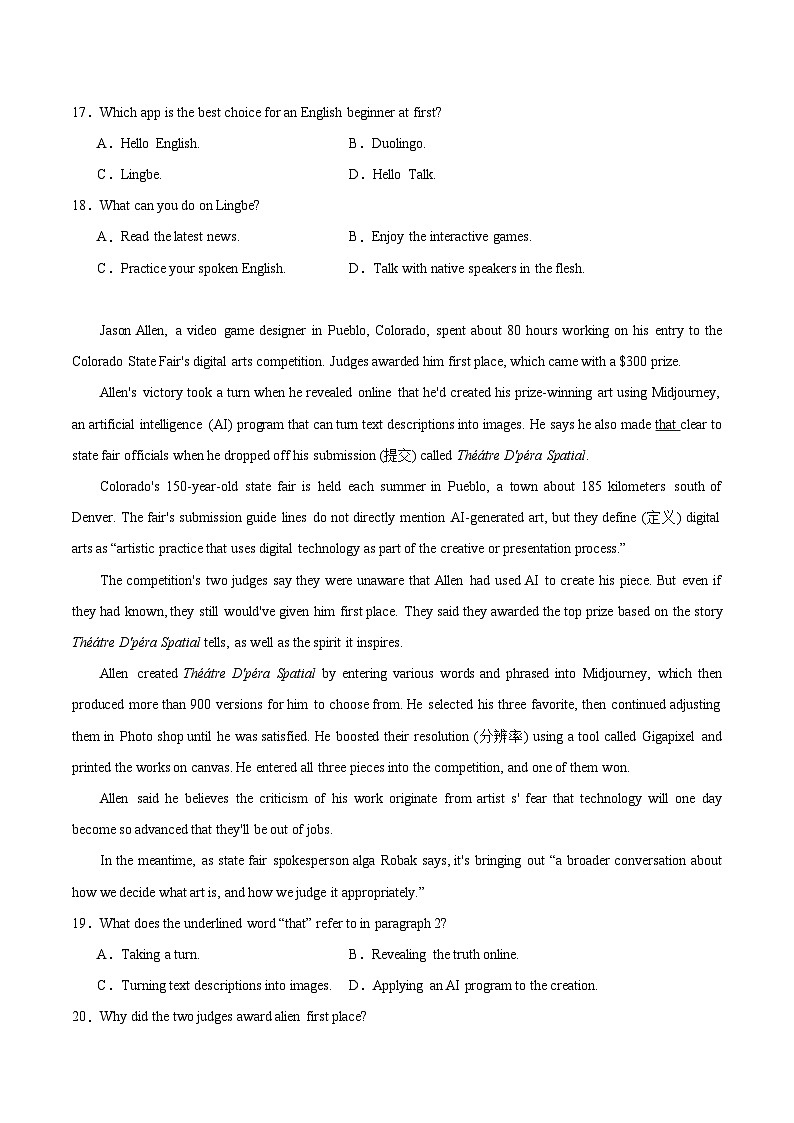 17．Which app is the best choice for an English beginner at first?

A．Hello English.
B．Duolingo.
C．Lingbe.
D．Hello Talk.

18．What can you do on Lingbe?

A．Read the latest news.
B．Enjoy the interactive games.
C．Practice your spoken English.
D．Talk with native speakers in the flesh.

Jason Allen, a video game designer in Pueblo, Colorado, spent about 80 hours working on his entry to the Colorado State Fair's digital arts competition. Judges awarded him first place, which came with a $300 prize.

Allen's victory took a turn when he revealed online that he'd created his prize-winning art using Midjourney, an artificial intelligence (AI) program that can turn text descriptions into images. He says he also made that clear to state fair officials when he dropped off his submission (提交) called Théâtre D'péra Spatial.

Colorado's 150-year-old state fair is held each summer in Pueblo, a town about 185 kilometers south of Denver. The fair's submission guide lines do not directly mention AI-generated art, but they define (定义) digital arts as “artistic practice that uses digital technology as part of the creative or presentation process.”

The competition's two judges say they were unaware that Allen had used AI to create his piece. But even if they had known, they still would've given him first place. They said they awarded the top prize based on the story Théâtre D'péra Spatial tells, as well as the spirit it inspires.

Allen created Théâtre D'péra Spatial by entering various words and phrased into Midjourney, which then produced more than 900 versions for him to choose from. He selected his three favorite, then continued adjusting them in Photo shop until he was satisfied. He boosted their resolution (分辨率) using a tool called Gigapixel and printed the works on canvas. He entered all three pieces into the competition, and one of them won.

Allen said he believes the criticism of his work originate from artist s' fear that technology will one day become so advanced that they'll be out of jobs.

In the meantime, as state fair spokesperson alga Robak says, it's bringing out “a broader conversation about how we decide what art is, and how we judge it appropriately.”

19．What does the underlined word “that” refer to in paragraph 2?

A．Taking a turn.
B．Revealing the truth online.
C．Turning text descriptions into images.
D．Applying an AI program to the creation.

20．Why did the two judges award alien first place?